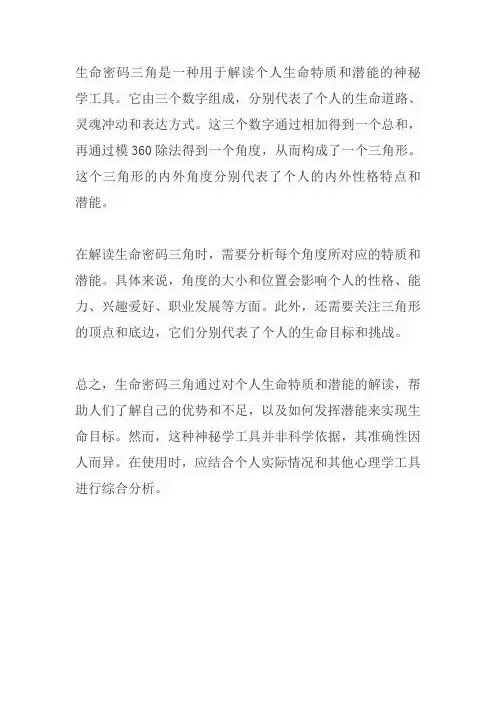 生命密码三角是一种用于解读个人生命特质和潜能的神秘学工具。它由三个数字组成，分别代表了个人的生命道路、灵魂冲动和表达方式。这三个数字通过相加得到一个总和，再通过模 360 除法得到一个角度，从而构成了一个三角形。这个三角形的内外角度分别代表了个人的内外性格特点和潜能。

在解读生命密码三角时，需要分析每个角度所对应的特质和潜能。具体来说，角度的大小和位置会影响个人的性格、能力、兴趣爱好、职业发展等方面。此外，还需要关注三角形的顶点和底边，它们分别代表了个人的生命目标和挑战。

总之，生命密码三角通过对个人生命特质和潜能的解读，帮助人们了解自己的优势和不足，以及如何发挥潜能来实现生命目标。然而，这种神秘学工具并非科学依据，其准确性因人而异。在使用时，应结合个人实际情况和其他心理学工具进行综合分析。